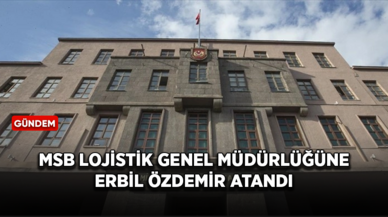 GÜNDEM

MSB LOJİSTİK GENEL MÜDÜRLÜĞÜNE ERBİL ÖZDEMİR ATANDI